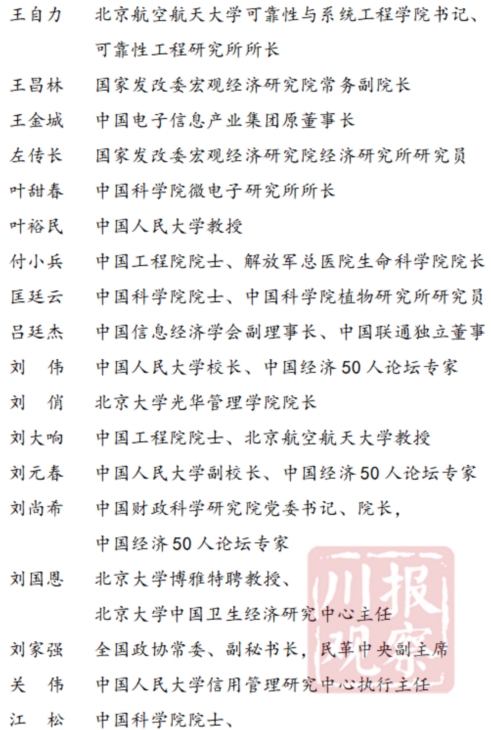 王自力　北京航空航天大学可靠性与系统工程学院书记、可靠性工程研究所所长

王昌林　国家发改委宏观经济研究院常务副院长

王金城　中国电子信息产业集团原董事长

左传长　国家发改委宏观经济研究院经济研究所研究员

叶甜春　中国科学院微电子研究所所长

叶裕民　中国人民大学教授

付小兵　中国工程院院士、解放军总医院生命科学院院长

匡廷云　中国科学院院士、中国科学院植物研究所研究员

吕廷杰　中国信息经济学会副理事长、中国联通独立董事

刘　伟　中国人民大学校长、中国经济50人论坛专家

刘　俏　北京大学光华管理学院院长

刘大响　中国工程院院士、北京航空航天大学教授

刘元春　中国人民大学副校长、中国经济50人论坛专家

刘尚希　中国财政科学研究院党委书记、院长，中国经济50人论坛专家

刘国恩　北京大学博雅特聘教授、北京大学中国卫生经济研究中心主任

刘家强　全国政协常委、副秘书长，民革中央副主席

关　伟　中国人民大学信用管理研究中心执行主任

江　松　中国科学院院士、

川报观察